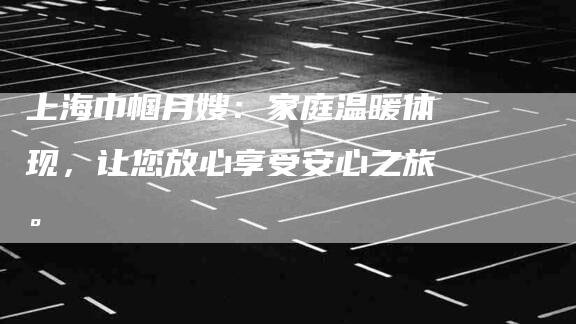 上海巾帼月嫂：家庭温暖体现，让您放心享受安心之旅。